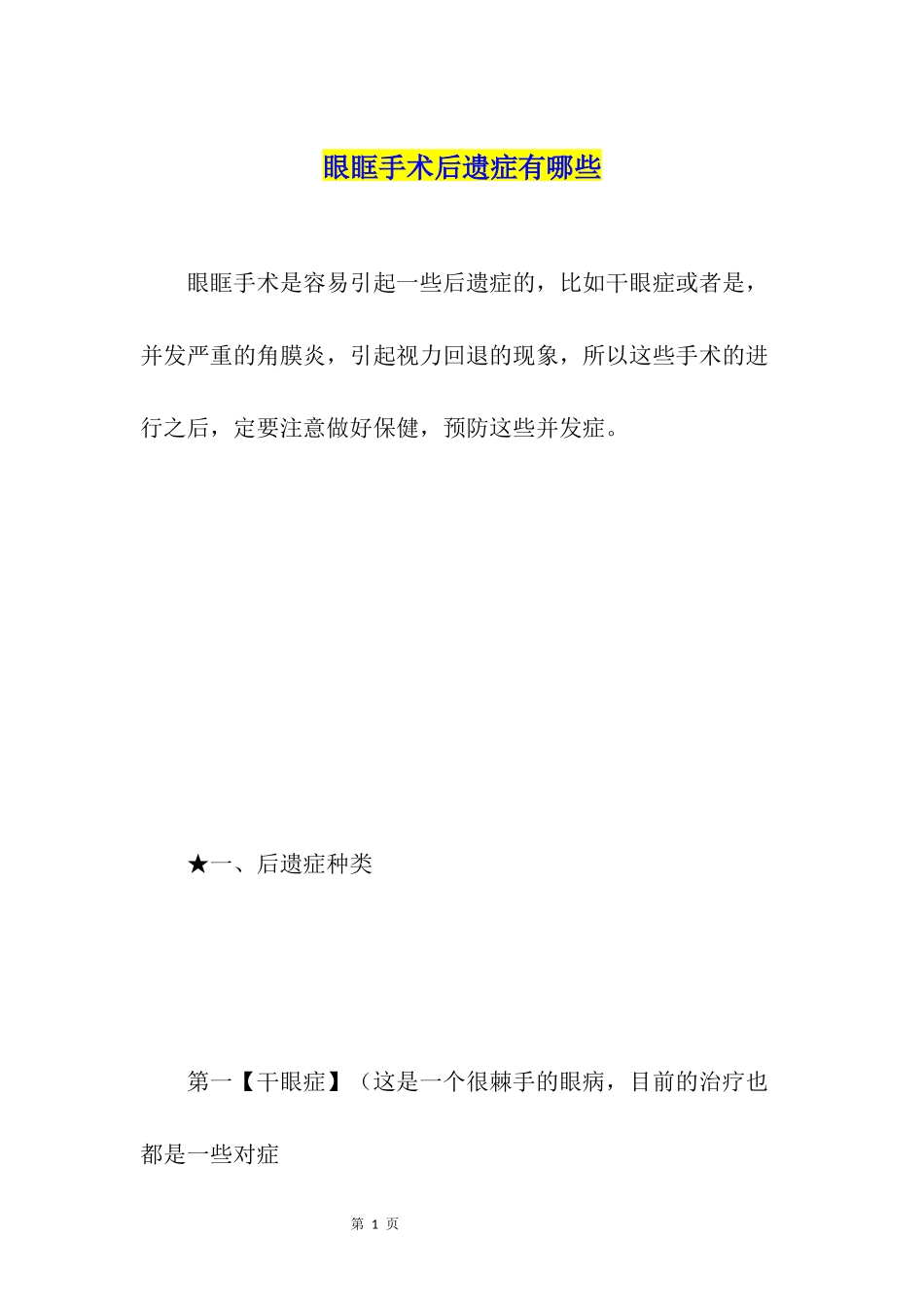 眼眶手术后遗症有哪些

眼眶手术是容易引起一些后遗症的，比如干眼症或者是，并发严重的角膜炎，引起视力回退的现象，所以这些手术的进行之后，定要注意做好保健，预防这些并发症。

★一、后遗症种类

第一【干眼症】（这是一个很棘手的眼病，目前的治疗也都是一些对症

第 1 页